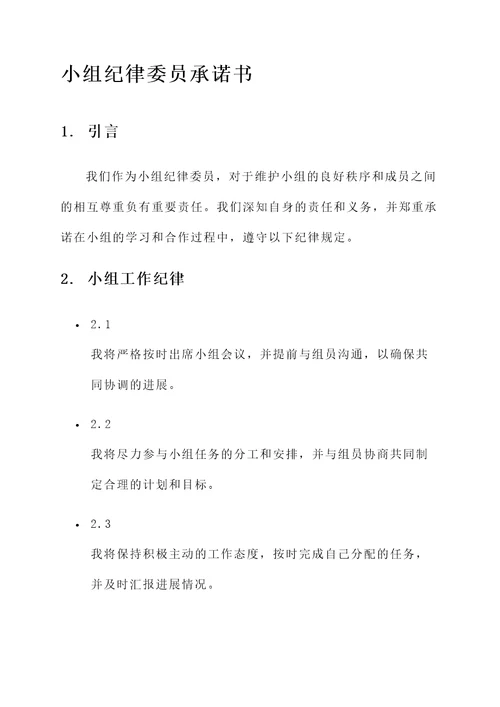 小组纪律委员承诺书

1. 引言

我们作为小组纪律委员，对于维护小组的良好秩序和成员之间的相互尊重负有重要责任。我们深知自身的责任和义务，并郑重承诺在小组的学习和合作过程中，遵守以下纪律规定。

2. 小组工作纪律

• 2.1
我将严格按时出席小组会议，并提前与组员沟通，以确保共同协调的进展。

• 2.2
我将尽力参与小组任务的分工和安排，并与组员协商共同制定合理的计划和目标。

• 2.3
我将保持积极主动的工作态度，按时完成自己分配的任务，并及时汇报进展情况。